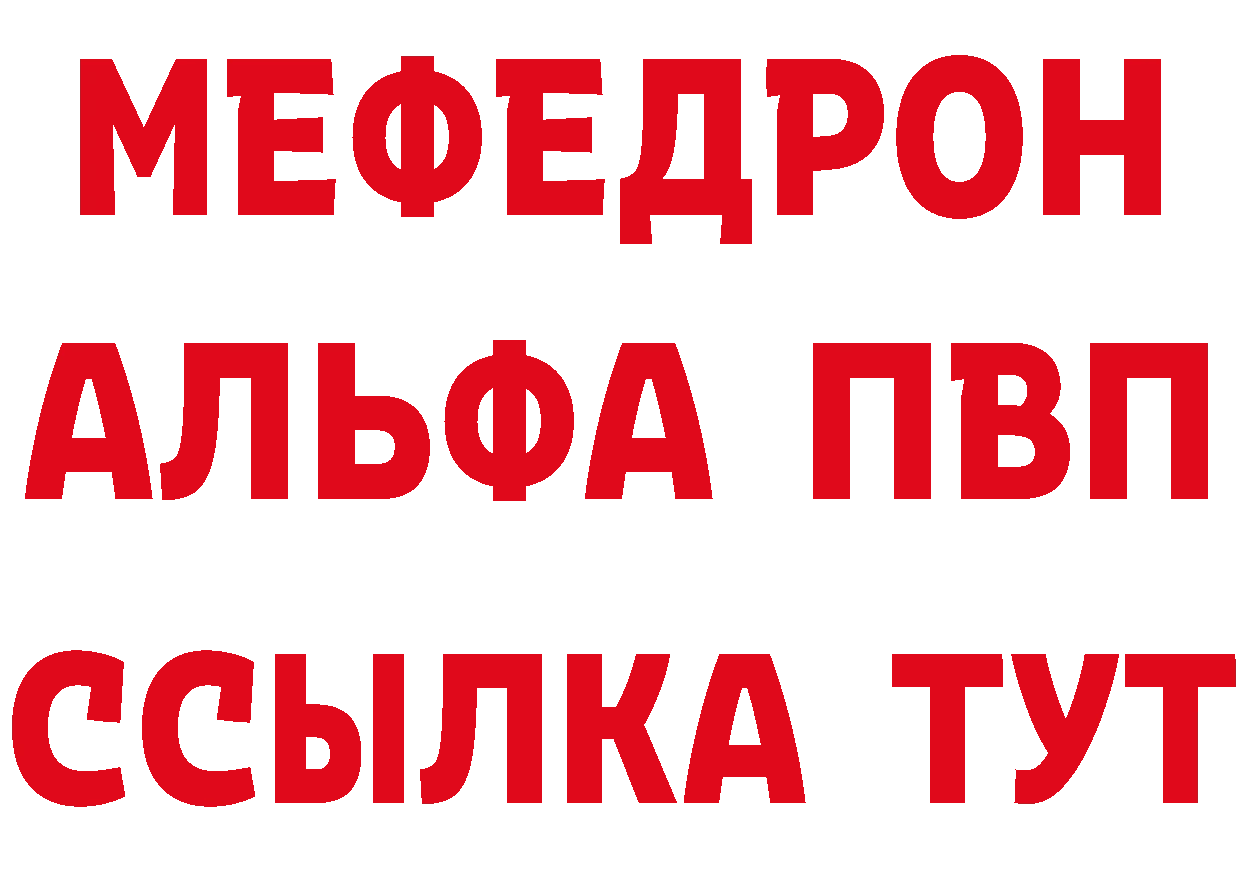 МЕФЕДРОН
АЛЬФА ПВП
ССЫЛКА ТУТ